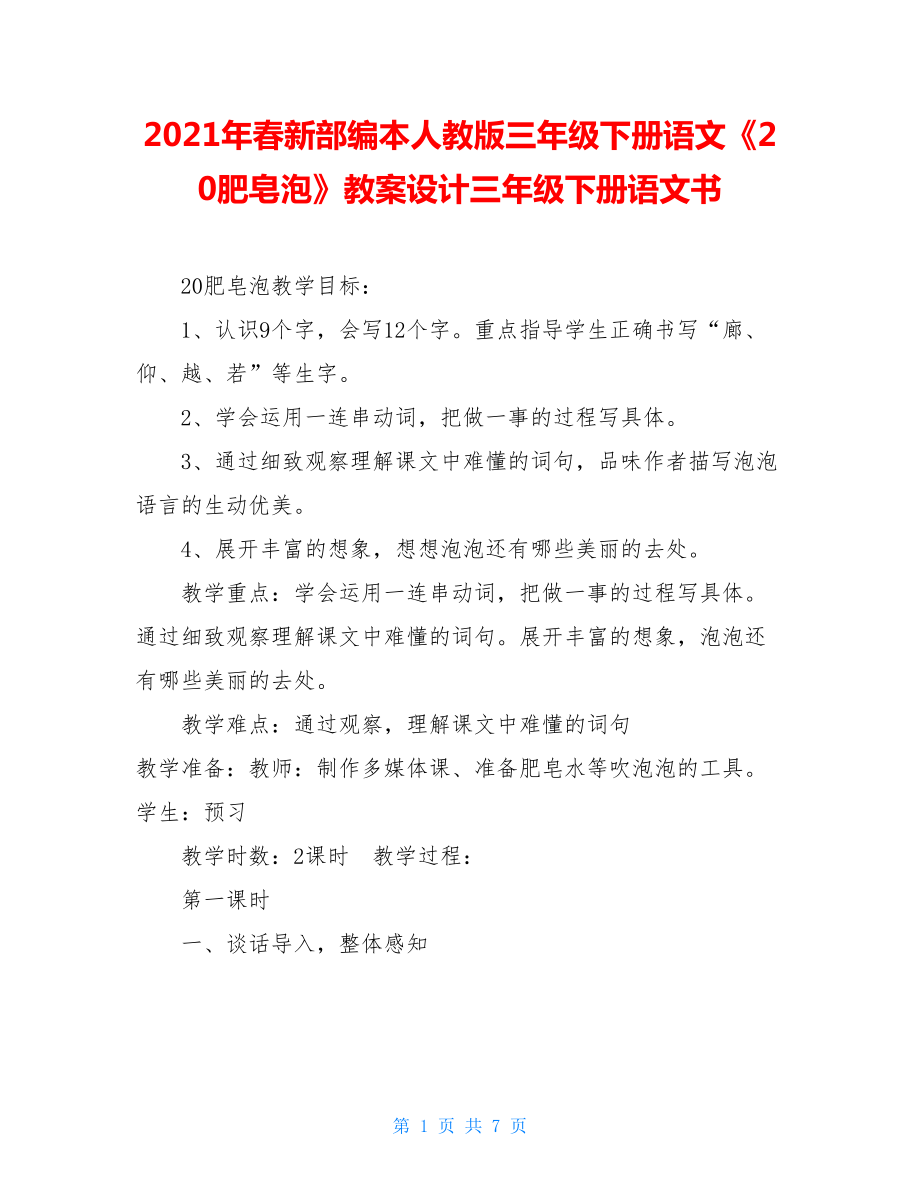 2021年春新部编本人教版三年级下册语文《20肥皂泡》教案设计三年级下册语文书

20肥皂泡教学目标：

1、认识9个字，会写12个字。重点指导学生正确书写“廊、仰、越、若”等生字。

2、学会运用一连串动词，把做一事的过程写具体。

3、通过细致观察理解课文中难懂的词句，品味作者描写泡泡语言的生动优美。

4、展开丰富的想象，想想泡泡还有哪些美丽的去处。

教学重点：学会运用一连串动词，把做一事的过程写具体。通过细致观察理解课文中难懂的词句。展开丰富的想象，泡泡还有哪些美丽的去处。

教学难点：通过观察，理解课文中难懂的词句

教学准备：教师：制作多媒体课、准备肥皂水等吹泡泡的工具。学生：预习

教学时数：2课时　教学过程：

第一课时

一、谈话导入，整体感知

第 1 页 共 7 页